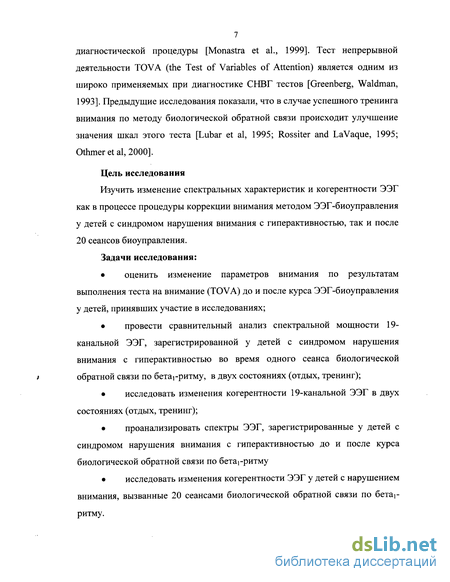 7

диагностической процедуры [Monastra et al., 1999]. Тест непрерывной деятельности TOVA (the Test of Variables of Attention) является одним из широко применяемых при диагностике СНВГ тестов [Greenberg, Waldman, 1993]. Предыдущие исследования показали, что в случае успешного тренинга внимания по методу биологической обратной связи происходит улучшение значения шкал этого теста [Lubar et al, 1995; Rossiter and LaVaque, 1995; Othmer et al, 2000].

Цель исследования

Изучить изменение спектральных характеристик и когерентности ЭЭГ как в процессе процедуры коррекции внимания методом ЭЭГ-биоуправления у детей с синдромом нарушения внимания с гиперактивностью, так и после 20 сеансов биоуправления.

Задачи исследования:

• оценить изменение параметров внимания по результатам выполнения теста на внимание (TOVA) до и после курса ЭЭГ-биоуправления у детей, принявших участие в исследованиях;

• провести сравнительный анализ спектральной мощности 19-канальной ЭЭГ, зарегистрированной у детей с синдромом нарушения внимания с гиперактивностью во время одного сеанса биологической обратной связи по бета$_1$-ритму, в двух состояниях (отдых, тренинг);

• исследовать изменения когерентности 19-канальной ЭЭГ в двух состояниях (отдых, тренинг);

• проанализировать спектры ЭЭГ, зарегистрированные у детей с синдромом нарушения внимания с гиперактивностью до и после курса биологической обратной связи по бета$_1$-ритму

• исследовать изменения когерентности ЭЭГ у детей с нарушением внимания, вызванные 20 сеансами биологической обратной связи по бета$_1$-ритму.

dsLib.net
библиотека диссертаций